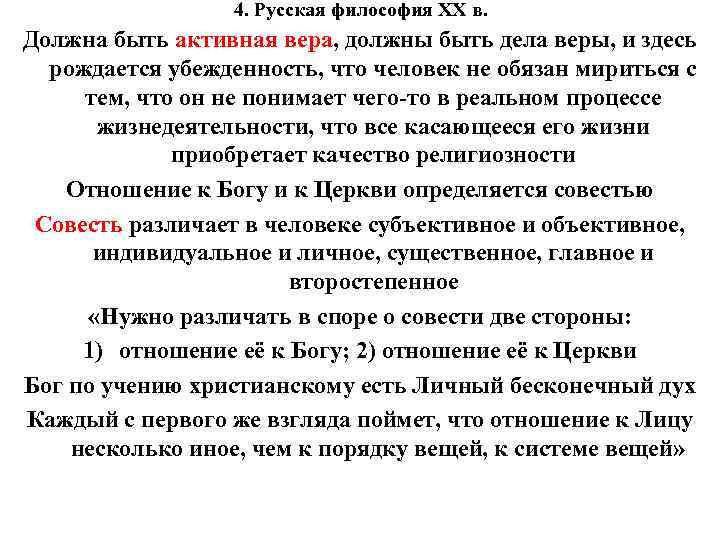 4. Русская философия XX в.

Должна быть активная вера, должны быть дела веры, и здесь рождается убежденность, что человек не обязан мириться с тем, что он не понимает чего-то в реальном процессе жизнедеятельности, что все касающееся его жизни приобретает качество религиозности

Отношение к Богу и к Церкви определяется совестью

Совесть различает в человеке субъективное и объективное, индивидуальное и личное, существенное, главное и второстепенное

«Нужно различать в споре о совести две стороны:

1) отношение её к Богу; 2) отношение её к Церкви

Бог по учению христианскому есть Личный бесконечный дух

Каждый с первого же взгляда поймет, что отношение к Лицу несколько иное, чем к порядку вещей, к системе вещей»